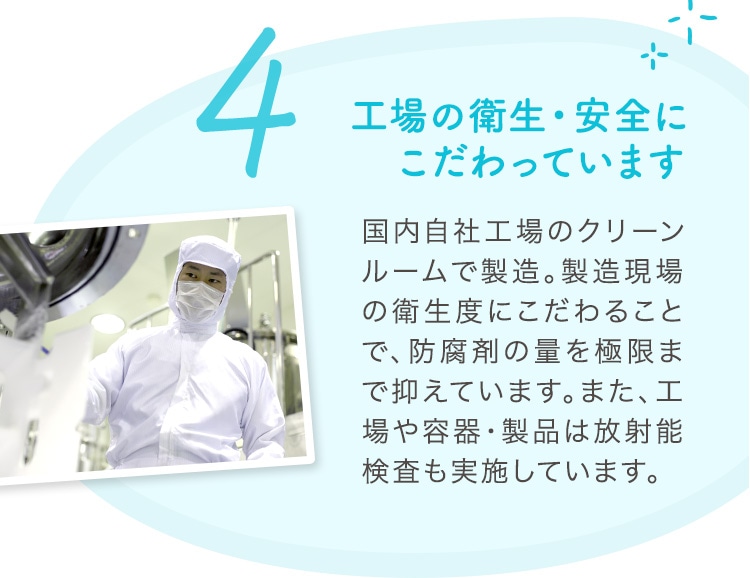 4

工場の衛生・安全にこだわっています

国内自社工場のクリーンルームで製造。製造現場の衛生度にこだわることで、防腐剤の量を極限まで抑えています。また、工場や容器・製品は放射能検査も実施しています。